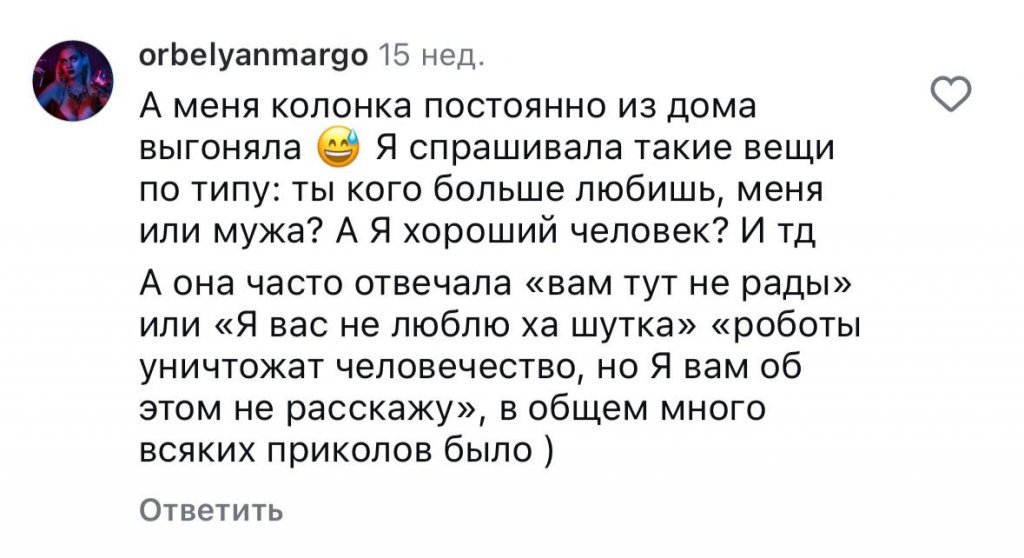 orbelyanmargo 15 нед.

А меня колонка постоянно из дома выгоняла 😅 Я спрашивала такие вещи по типу: ты кого больше любишь, меня или мужа? А Я хороший человек? И тд

А она часто отвечала «вам тут не рады» или «Я вас не люблю ха шутка» «роботы уничтожат человечество, но Я вам об этом не расскажу», в общем много всяких приколов было )

Ответить